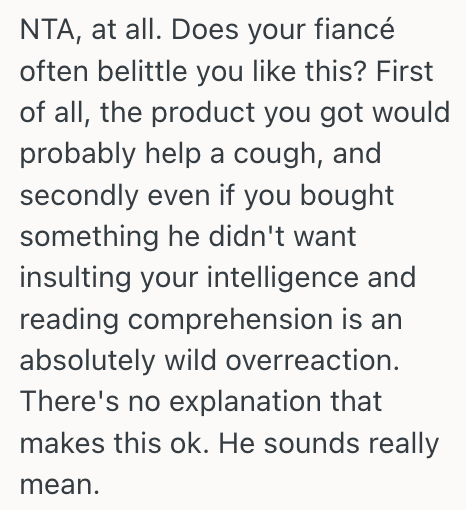 NTA, at all. Does your fiancé often belittle you like this? First of all, the product you got would probably help a cough, and secondly even if you bought something he didn't want insulting your intelligence and reading comprehension is an absolutely wild overreaction. There's no explanation that makes this ok. He sounds really mean.